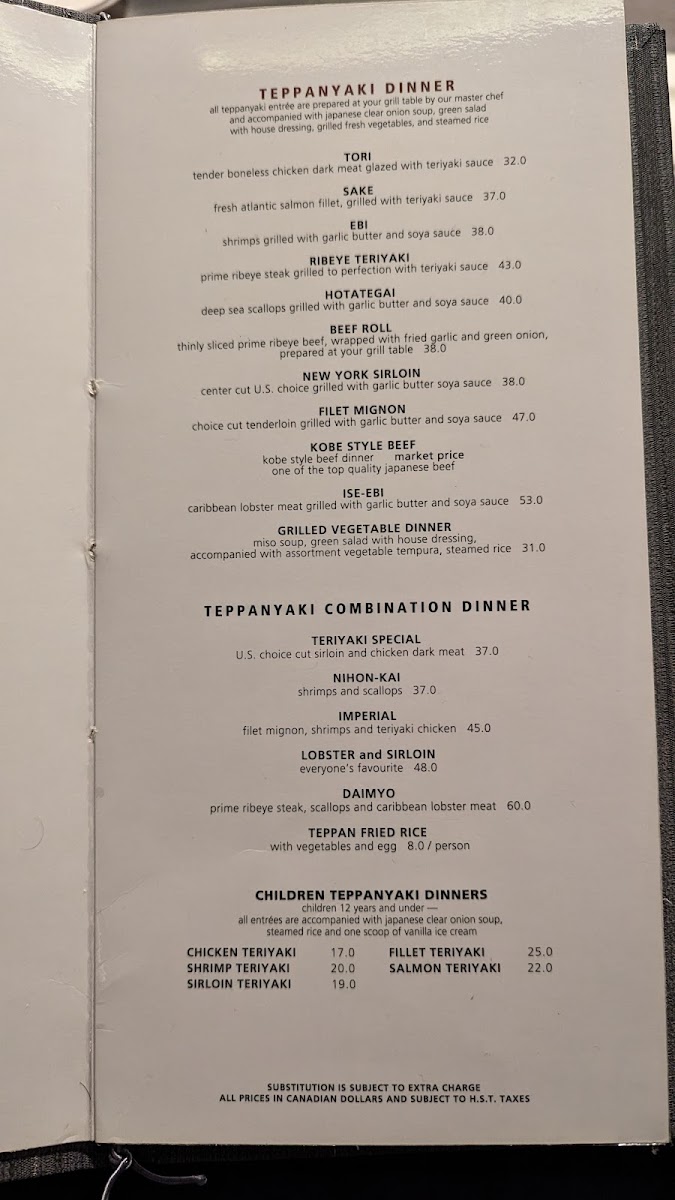 TEPPANYAKI DINNER
all teppanyaki entrée are prepared at your grill table by our master chef and accompanied with japanese clear onion soup, green salad with house dressing, grilled fresh vegetables, and steamed rice

TORI
tender boneless chicken dark meat glazed with teriyaki sauce 32.0

SAKE
fresh atlantic salmon fillet, grilled with teriyaki sauce 37.0

EBI
shrimps grilled with garlic butter and soya sauce 38.0

RIBEYE TERIYAKI
prime ribeye steak grilled to perfection with teriyaki sauce 43.0

HOTATEGAI
deep sea scallops grilled with garlic butter and soya sauce 40.0

BEEF ROLL
thinly sliced prime ribeye beef, wrapped with fried garlic and green onion, prepared at your grill table 38.0

NEW YORK SIRLOIN
center cut U.S. choice grilled with garlic butter soya sauce 38.0

FILET MIGNON
choice cut tenderloin grilled with garlic butter and soya sauce 47.0

KOBE STYLE BEEF
kobe style beef dinner market price
one of the top quality japanese beef

ISE-EBI
caribbean lobster meat grilled with garlic butter and soya sauce 53.0

GRILLED VEGETABLE DINNER
miso soup, green salad with house dressing, accompanied with assortment vegetable tempura, steamed rice 31.0

TEPPANYAKI COMBINATION DINNER

TERIYAKI SPECIAL
U.S. choice cut sirloin and chicken dark meat 37.0

NIHON-KAI
shrimps and scallops 37.0

IMPERIAL
filet mignon, shrimps and teriyaki chicken 45.0

LOBSTER and SIRLOIN
everyone's favourite 48.0

DAIMYO
prime ribeye steak, scallops and caribbean lobster meat 60.0

TEPPAN FRIED RICE
with vegetables and egg 8.0 / person

CHILDREN TEPPANYAKI DINNERS
children 12 years and under —
all entrées are accompanied with japanese clear onion soup, steamed rice and one scoop of vanilla ice cream

CHICKEN TERIYAKI 17.0
SHRIMP TERIYAKI 20.0
SIRLOIN TERIYAKI 19.0
FILLET TERIYAKI 25.0
SALMON TERIYAKI 22.0

SUBSTITUTION IS SUBJECT TO EXTRA CHARGE
ALL PRICES IN CANADIAN DOLLARS AND SUBJECT TO H.S.T. TAXES